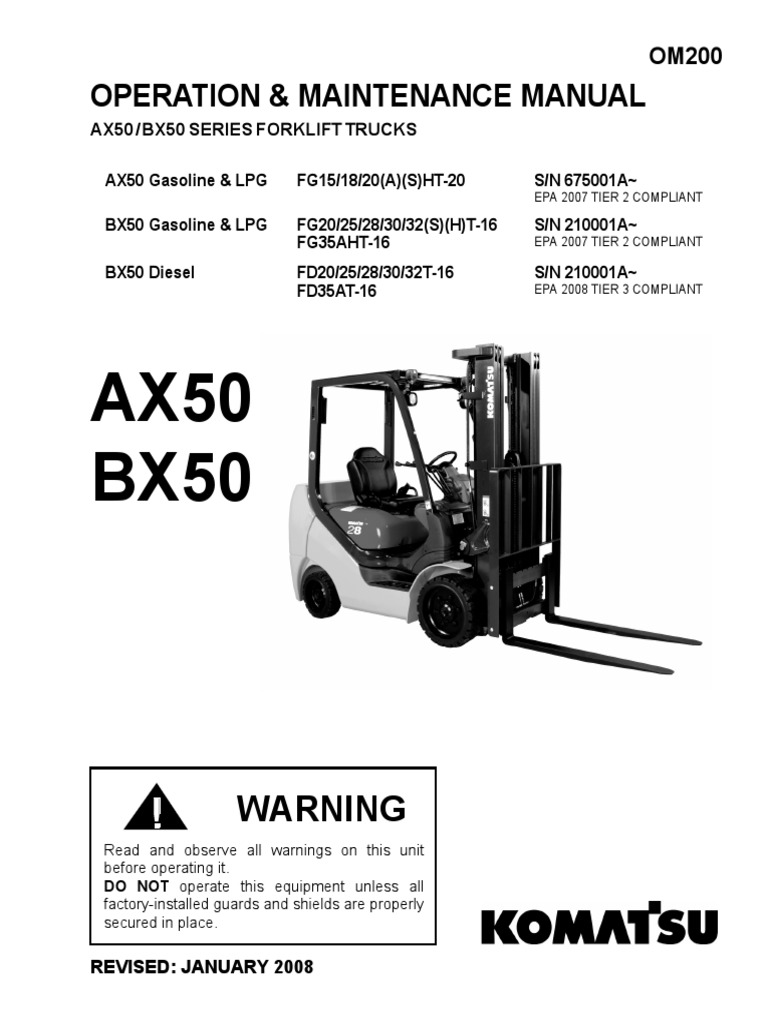 OM200

OPERATION & MAINTENANCE MANUAL

AX50 / BX50 SERIES FORKLIFT TRUCKS

| | | |
|---|---|---|
| AX50 Gasoline & LPG | FG15/18/20(A)(S)HT-20 | S/N 675001A~ EPA 2007 TIER 2 COMPLIANT |
| BX50 Gasoline & LPG | FG20/25/28/30/32(S)(H)T-16 FG35AHT-16 | S/N 210001A~ EPA 2007 TIER 2 COMPLIANT |
| BX50 Diesel | FD20/25/28/30/32T-16 FD35AT-16 | S/N 210001A~ EPA 2008 TIER 3 COMPLIANT |

AX50
BX50

KOMATSU

28

WARNING

Read and observe all warnings on this unit before operating it.
DO NOT operate this equipment unless all factory-installed guards and shields are properly secured in place.

KOMATSU

REVISED: JANUARY 2008